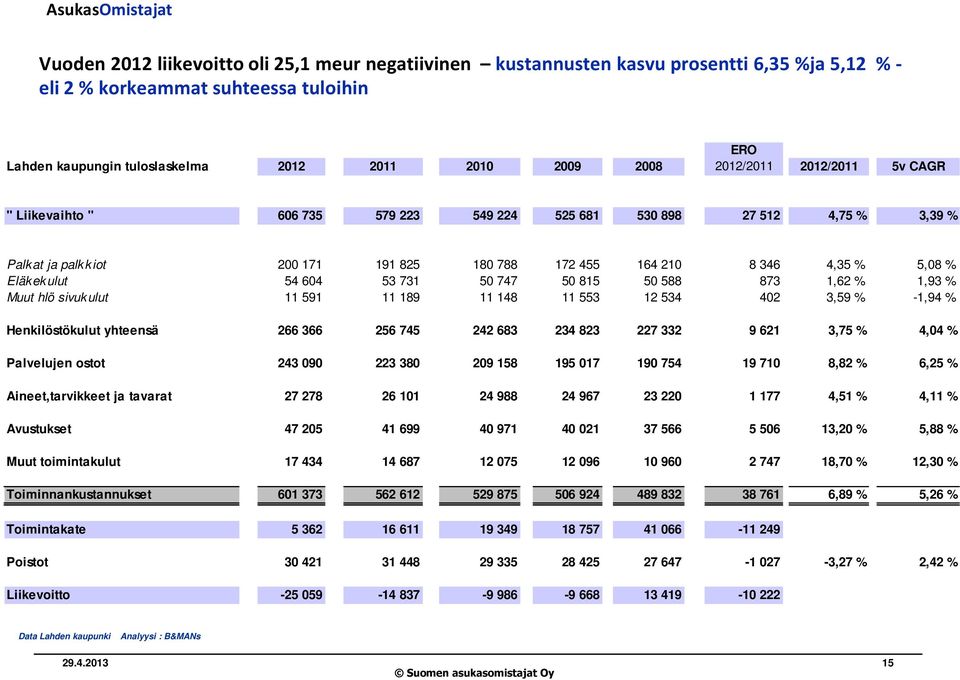 AsukasOmistajat

Vuoden 2012 liikevoitto oli 25,1 meur negatiivinen – kustannusten kasvu prosentti 6,35 %ja 5,12 % - eli 2 % korkeammat suhteessa tuloihin

| Lahden kaupungin tuloslaskelma | 2012 | 2011 | 2010 | 2009 | 2008 | ERO 2012/2011 | 2012/2011 | 5v CAGR |
|---|---|---|---|---|---|---|---|---|
| " Liikevaihto " | 606 735 | 579 223 | 549 224 | 525 681 | 530 898 | 27 512 | 4,75 % | 3,39 % |
| Palkat ja palkkiot | 200 171 | 191 825 | 180 788 | 172 455 | 164 210 | 8 346 | 4,35 % | 5,08 % |
| Eläkekulut | 54 604 | 53 731 | 50 747 | 50 815 | 50 588 | 873 | 1,62 % | 1,93 % |
| Muut hlö sivukulut | 11 591 | 11 189 | 11 148 | 11 553 | 12 534 | 402 | 3,59 % | -1,94 % |
| Henkilöstökulut yhteensä | 266 366 | 256 745 | 242 683 | 234 823 | 227 332 | 9 621 | 3,75 % | 4,04 % |
| Palvelujen ostot | 243 090 | 223 380 | 209 158 | 195 017 | 190 754 | 19 710 | 8,82 % | 6,25 % |
| Aineet,tarvikkeet ja tavarat | 27 278 | 26 101 | 24 988 | 24 967 | 23 220 | 1 177 | 4,51 % | 4,11 % |
| Avustukset | 47 205 | 41 699 | 40 971 | 40 021 | 37 566 | 5 506 | 13,20 % | 5,88 % |
| Muut toimintakulut | 17 434 | 14 687 | 12 075 | 12 096 | 10 960 | 2 747 | 18,70 % | 12,30 % |
| Toiminnankustannukset | 601 373 | 562 612 | 529 875 | 506 924 | 489 832 | 38 761 | 6,89 % | 5,26 % |
| Toimintakate | 5 362 | 16 611 | 19 349 | 18 757 | 41 066 | -11 249 | | |
| Poistot | 30 421 | 31 448 | 29 335 | 28 425 | 27 647 | -1 027 | -3,27 % | 2,42 % |
| Liikevoitto | -25 059 | -14 837 | -9 986 | -9 668 | 13 419 | -10 222 | | |

Data Lahden kaupunki Analyysi : B&MANs

29.4.2013 15

© Suomen asukasomistajat Oy